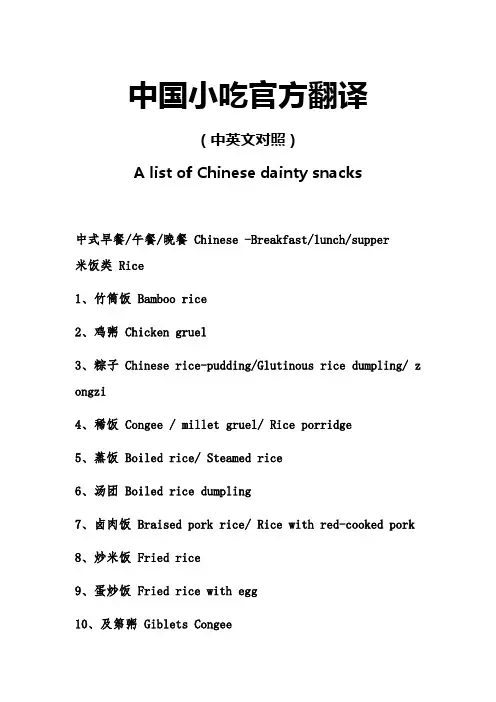 中国小吃官方翻译

（中英文对照）

A list of Chinese dainty snacks

中式早餐/午餐/晚餐 Chinese -Breakfast/lunch/supper

米饭类 Rice

1、竹筒饭 Bamboo rice

2、鸡粥 Chicken gruel

3、粽子 Chinese rice-pudding/Glutinous rice dumpling/ zongzi

4、稀饭 Congee / millet gruel/ Rice porridge

5、蒸饭 Boiled rice/ Steamed rice

6、汤团 Boiled rice dumpling

7、卤肉饭 Braised pork rice/ Rice with red-cooked pork

8、炒米饭 Fried rice

9、蛋炒饭 Fried rice with egg

10、及第粥 Giblets Congee